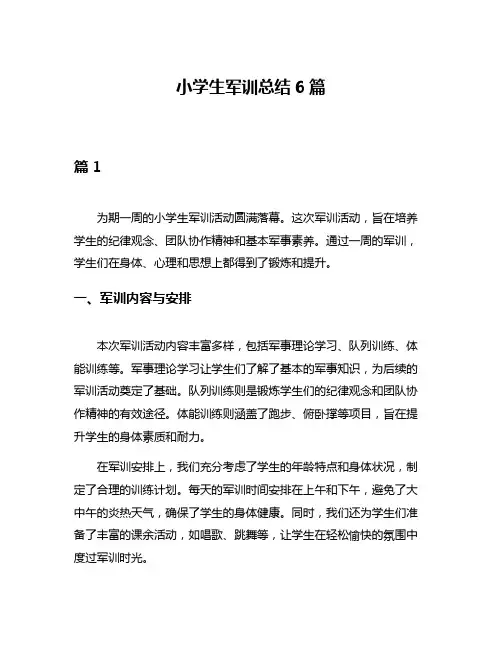 小学生军训总结 6 篇

篇 1

为期一周的小学生军训活动圆满落幕。这次军训活动，旨在培养学生的纪律观念、团队协作精神和基本军事素养。通过一周的军训，学生们在身体、心理和思想上都得到了锻炼和提升。

一、军训内容与安排

本次军训活动内容丰富多样，包括军事理论学习、队列训练、体能训练等。军事理论学习让学生们了解了基本的军事知识，为后续的军训活动奠定了基础。队列训练则是锻炼学生们的纪律观念和团队协作精神的有效途径。体能训练则涵盖了跑步、俯卧撑等项目，旨在提升学生的身体素质和耐力。

在军训安排上，我们充分考虑了学生的年龄特点和身体状况，制定了合理的训练计划。每天的军训时间安排在上午和下午，避免了大中午的炎热天气，确保了学生的身体健康。同时，我们还为学生们准备了丰富的课余活动，如唱歌、跳舞等，让学生在轻松愉快的氛围中度过军训时光。